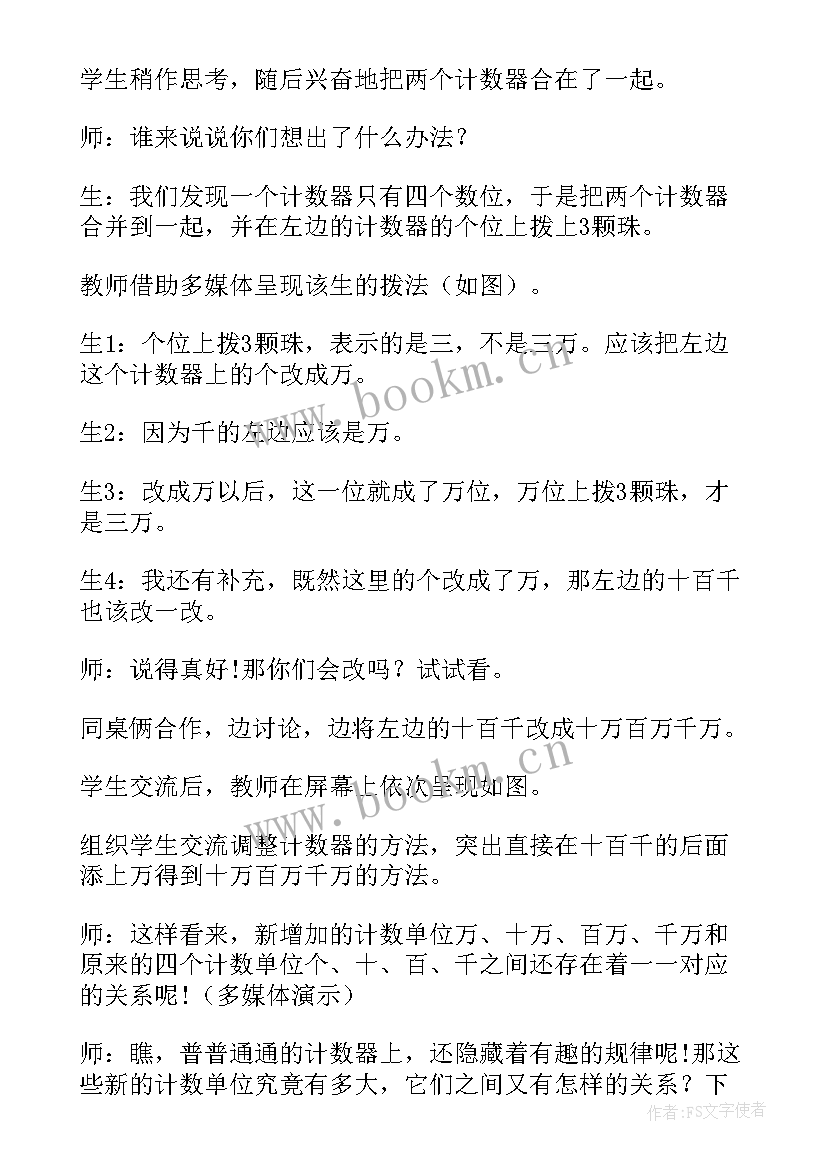 学生稍作思考，随后兴奋地把两个计数器合在了一起。

师：谁来说说你们想出了什么办法？

生：我们发现一个计数器只有四个数位，于是把两个计数器合并到一起，并在左边的计数器的个位上拨上3颗珠。

教师借助多媒体呈现该生的拨法（如图）。

生1：个位上拨3颗珠，表示的是三，不是三万。应该把左边这个计数器上的个改成万。

生2：因为千的左边应该是万。

生3：改成万以后，这一位就成了万位，万位上拨3颗珠，才是三万。

生4：我还有补充，既然这里的个改成了万，那左边的十百千也该改一改。

师：说得真好!那你们会改吗？试试看。

同桌俩合作，边讨论，边将左边的十百千改成十万百万千万。

学生交流后，教师在屏幕上依次呈现如图。

组织学生交流调整计数器的方法，突出直接在十百千的后面添上万得到十万百万千万的方法。

师：这样看来，新增加的计数单位万、十万、百万、千万和原来的四个计数单位个、十、百、千之间还存在着一一对应的关系呢!（多媒体演示）

师：瞧，普普通通的计数器上，还隐藏着有趣的规律呢!那这些新的计数单位究竟有多大，它们之间又有怎样的关系？下

www.bookm.cn

www.bookm.cn

作者：FS文字使者